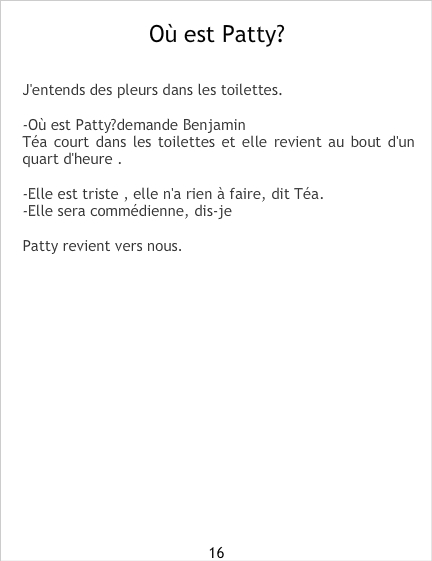 Où est Patty?

J'entends des pleurs dans les toilettes.

-Où est Patty?demande Benjamin
Téa court dans les toilettes et elle revient au bout d'un quart d'heure .

-Elle est triste , elle n'a rien à faire, dit Téa.
-Elle sera commédienne, dis-je

Patty revient vers nous.

16